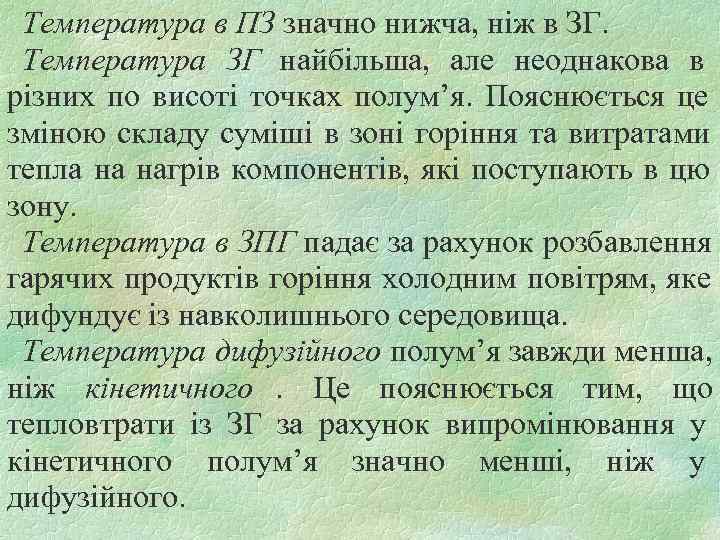 Температура в ПЗ значно нижча, ніж в ЗГ.

Температура ЗГ найбільша, але неоднакова в різних по висоті точках полум'я. Пояснюється це зміною складу суміші в зоні горіння та витратами тепла на нагрів компонентів, які поступають в цю зону.

Температура в ЗПГ падає за рахунок розбавлення гарячих продуктів горіння холодним повітрям, яке дифундує із навколишнього середовища.

Температура дифузійного полум'я завжди менша, ніж кінетичного . Це пояснюється тим, що тепловтрати із ЗГ за рахунок випромінювання у кінетичного полум'я значно менші, ніж у дифузійного.